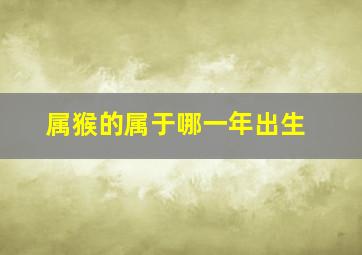 属猴的属于哪一年出生